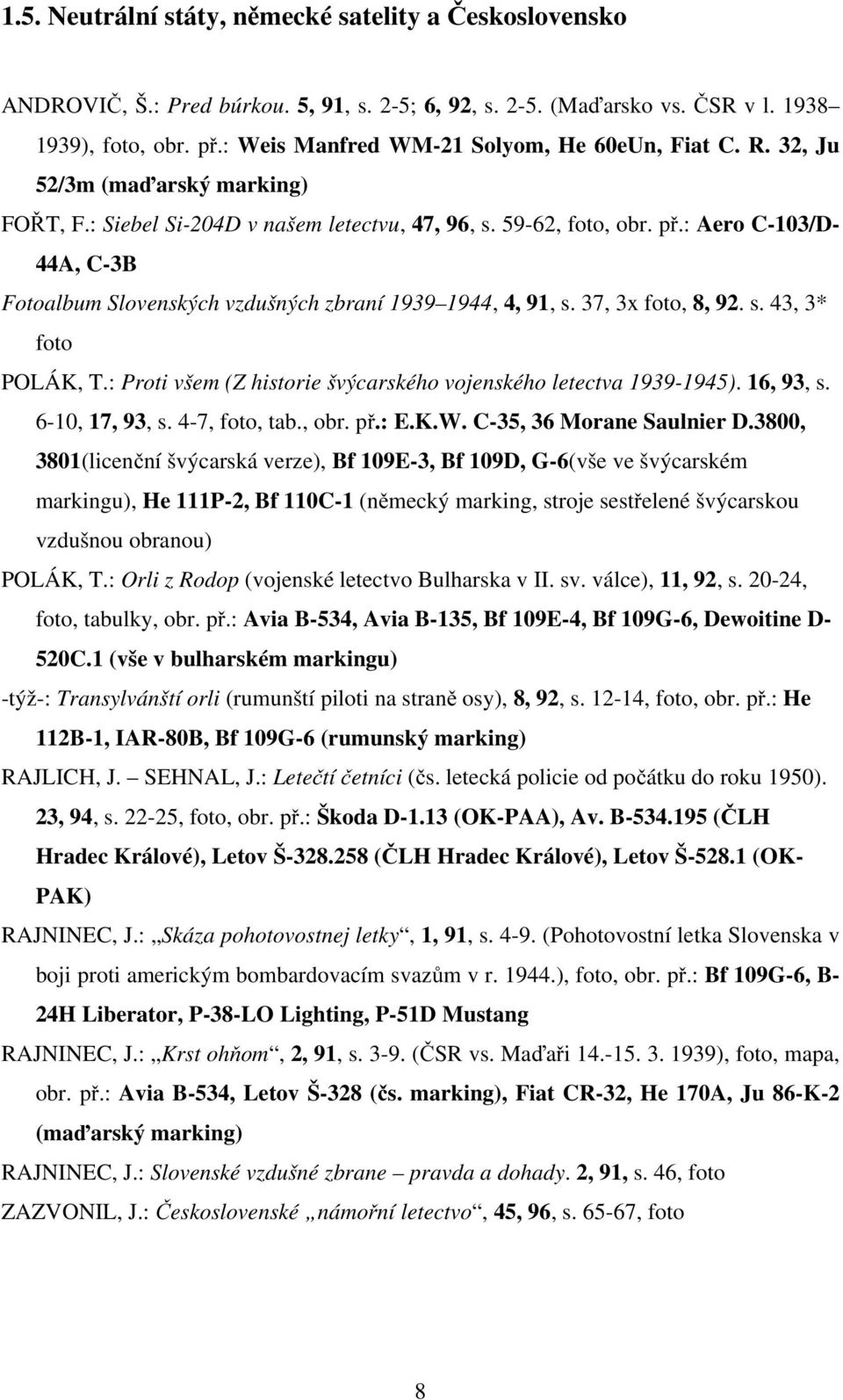 1.5. Neutrální státy, německé satelity a Československo

ANDROVIČ, Š.: Pred búrkou. 5, 91, s. 2-5; 6, 92, s. 2-5. (Maďarsko vs. ČSR v l. 1938 1939), foto, obr. př.: Weis Manfred WM-21 Solyom, He 60eUn, Fiat C. R. 32, Ju 52/3m (maďarský marking)

FOŘT, F.: Siebel Si-204D v našem letectvu, 47, 96, s. 59-62, foto, obr. př.: Aero C-103/D-44A, C-3B

Fotoalbum Slovenských vzdušných zbraní 1939 1944, 4, 91, s. 37, 3x foto, 8, 92. s. 43, 3* foto

POLÁK, T.: Proti všem (Z historie švýcarského vojenského letectva 1939-1945). 16, 93, s. 6-10, 17, 93, s. 4-7, foto, tab., obr. př.: E.K.W. C-35, 36 Morane Saulnier D.3800, 3801(licenční švýcarská verze), Bf 109E-3, Bf 109D, G-6(vše ve švýcarském markingu), He 111P-2, Bf 110C-1 (německý marking, stroje sestřelené švýcarskou vzdušnou obranou)

POLÁK, T.: Orli z Rodop (vojenské letectvo Bulharska v II. sv. válce), 11, 92, s. 20-24, foto, tabulky, obr. př.: Avia B-534, Avia B-135, Bf 109E-4, Bf 109G-6, Dewoitine D-520C.1 (vše v bulharském markingu)

-týž-: Transylvánští orli (rumunští piloti na straně osy), 8, 92, s. 12-14, foto, obr. př.: He 112B-1, IAR-80B, Bf 109G-6 (rumunský marking)

RAJLICH, J. SEHNAL, J.: Letečtí četníci (čs. letecká policie od počátku do roku 1950). 23, 94, s. 22-25, foto, obr. př.: Škoda D-1.13 (OK-PAA), Av. B-534.195 (ČLH Hradec Králové), Letov Š-328.258 (ČLH Hradec Králové), Letov Š-528.1 (OK-PAK)

RAJNINEC, J.: „Skáza pohotovostnej letky“, 1, 91, s. 4-9. (Pohotovostní letka Slovenska v boji proti americkým bombardovacím svazům v r. 1944.), foto, obr. př.: Bf 109G-6, B-24H Liberator, P-38-LO Lighting, P-51D Mustang

RAJNINEC, J.: „Krst ohňom“, 2, 91, s. 3-9. (ČSR vs. Maďaři 14.-15. 3. 1939), foto, mapa, obr. př.: Avia B-534, Letov Š-328 (čs. marking), Fiat CR-32, He 170A, Ju 86-K-2 (maďarský marking)

RAJNINEC, J.: Slovenské vzdušné zbrane – pravda a dohady. 2, 91, s. 46, foto

ZAZVONIL, J.: Československé „námořní letectvo“, 45, 96, s. 65-67, foto

8